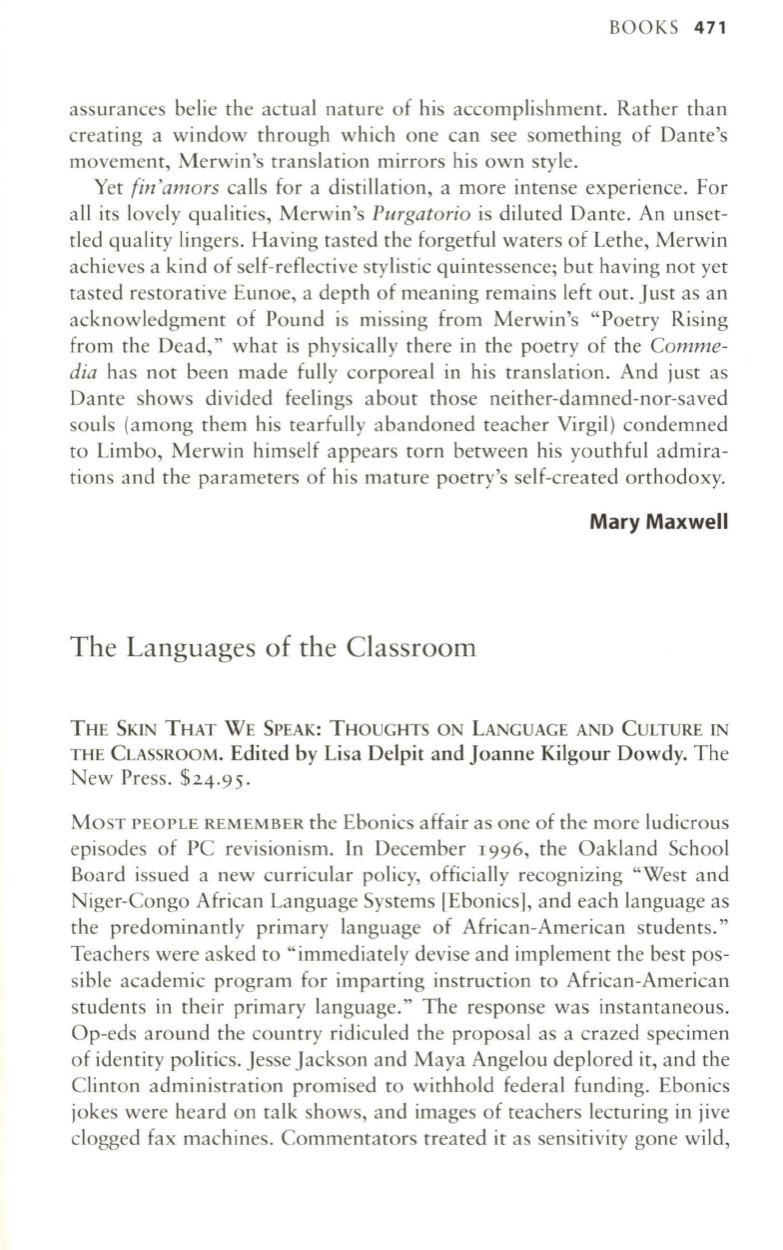 BOOKS 471

assurances belie the actual nature of his accomplishment. Rather than creating a window through which one can see something of Dante's movement, Merwin's translation mirrors his own style.

Yet fin'amors calls for a distillation, a more intense experience. For all its lovely qualities, Merwin's Purgatorio is diluted Dante. An unsettled quality lingers. Having tasted the forgetful waters of Lethe, Merwin achieves a kind of self-reflective stylistic quintessence; but having not yet tasted restorative Eunoe, a depth of meaning remains left out. Just as an acknowledgment of Pound is missing from Merwin's "Poetry Rising from the Dead," what is physically there in the poetry of the Commedia has not been made fully corporeal in his translation. And just as Dante shows divided feelings about those neither-damned-nor-saved souls (among them his tearfully abandoned teacher Virgil) condemned to Limbo, Merwin himself appears torn between his youthful admirations and the parameters of his mature poetry's self-created orthodoxy.

Mary Maxwell

The Languages of the Classroom

THE SKIN THAT WE SPEAK: THOUGHTS ON LANGUAGE AND CULTURE IN THE CLASSROOM. Edited by Lisa Delpit and Joanne Kilgour Dowdy. The New Press. $24.95.

MOST PEOPLE REMEMBER the Ebonics affair as one of the more ludicrous episodes of PC revisionism. In December 1996, the Oakland School Board issued a new curricular policy, officially recognizing "West and Niger-Congo African Language Systems [Ebonics], and each language as the predominantly primary language of African-American students." Teachers were asked to "immediately devise and implement the best possible academic program for imparting instruction to African-American students in their primary language." The response was instantaneous. Op-eds around the country ridiculed the proposal as a crazed specimen of identity politics. Jesse Jackson and Maya Angelou deplored it, and the Clinton administration promised to withhold federal funding. Ebonics jokes were heard on talk shows, and images of teachers lecturing in jive clogged fax machines. Commentators treated it as sensitivity gone wild,